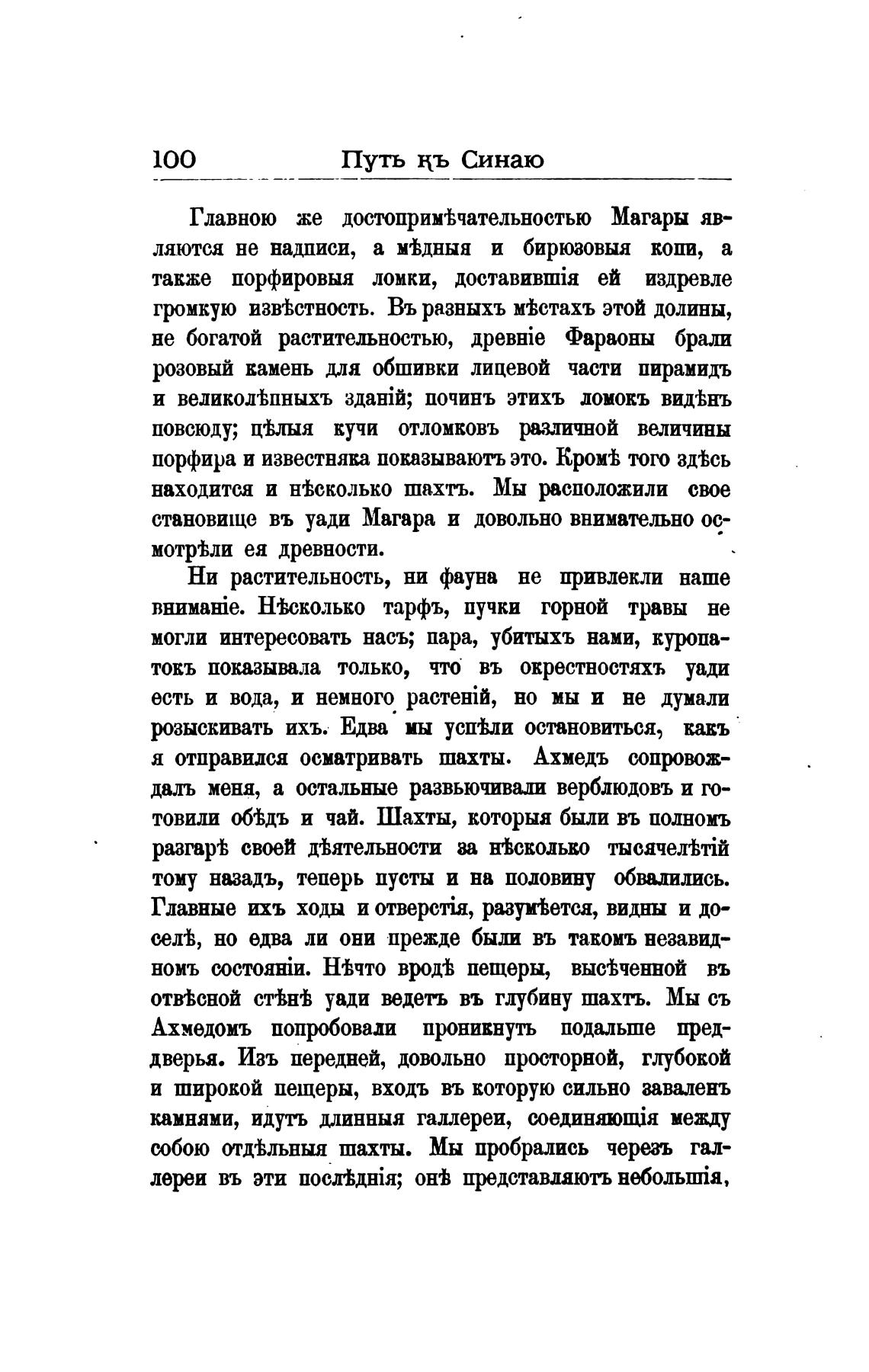 100 Путь къ Синаю

Главною же достопримѣчательностью Магары являются не надписи, а мѣдныя и бирюзовыя копи, а также порфировыя ломки, доставившія ей издревле громкую извѣстность. Въ разныхъ мѣстахъ этой долины, не богатой растительностью, древніе Фараоны брали розовый камень для обшивки лицевой части пирамидъ и великолѣпныхъ зданій; починъ этихъ ломокъ видѣнъ повсюду; цѣлыя кучи отломковъ различной величины порфира и известняка показываютъ это. Кромѣ того здѣсь находится и нѣсколько шахтъ. Мы расположили свое становище въ уади Магара и довольно внимательно осмотрѣли ея древности.

Ни растительность, ни фауна не привлекли наше вниманіе. Нѣсколько тарфъ, пучки горной травы не могли интересовать насъ; пара, убитыхъ нами, куропатокъ показывала только, что въ окрестностяхъ уади есть и вода, и немного растеній, но мы и не думали розыскивать ихъ. Едва мы успѣли остановиться, какъ я отправился осматривать шахты. Ахмедъ сопровождалъ меня, а остальные развьючивали верблюдовъ и готовили обѣдъ и чай. Шахты, которыя были въ полномъ разгарѣ своей дѣятельности за нѣсколько тысячелѣтій тому назадъ, теперь пусты и на половину обвалились. Главные ихъ ходы и отверстія, разумѣется, видны и доселѣ, но едва ли они прежде были въ такомъ незавидномъ состояніи. Нѣчто вродѣ пещеры, высѣченной въ отвѣсной стѣнѣ уади ведетъ въ глубину шахтъ. Мы съ Ахмедомъ попробовали проникнуть подальше преддверья. Изъ передней, довольно просторной, глубокой и широкой пещеры, входъ въ которую сильно заваленъ камнями, идутъ длинныя галлереи, соединяющія между собою отдѣльныя шахты. Мы пробрались черезъ галлереи въ эти послѣднія; онѣ представляютъ небольшія,